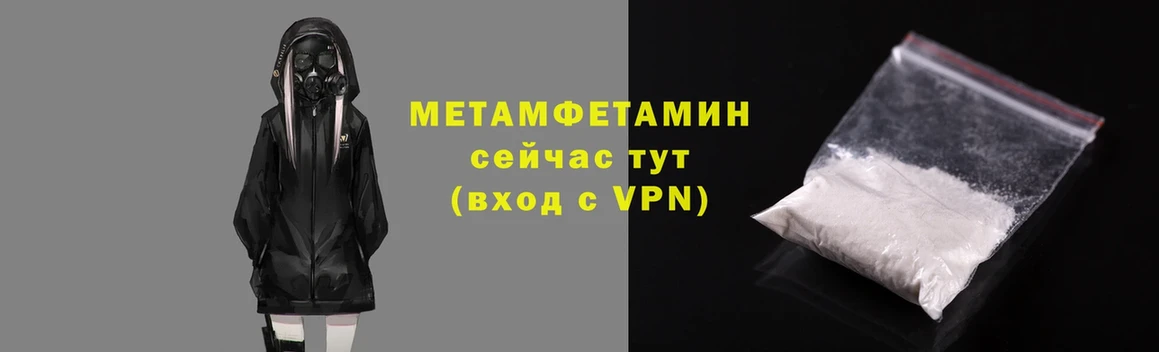 МЕТАМФЕТАМИН
сейчас тут
(вход с VPN)